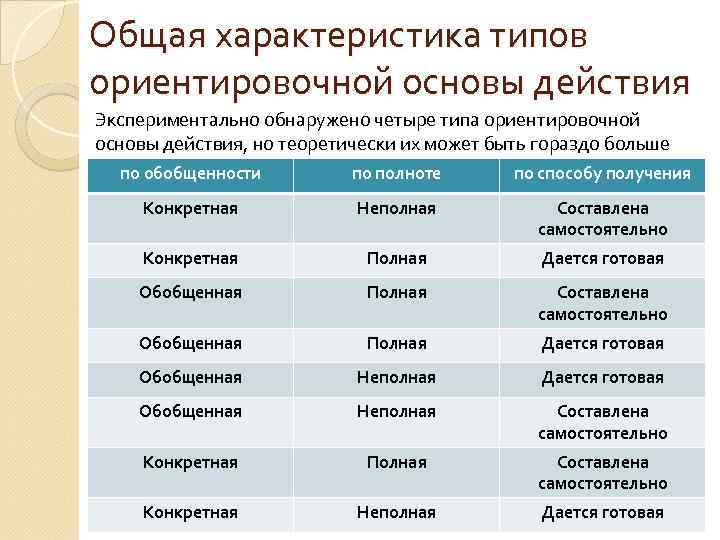 Общая характеристика типов ориентировочной основы действия

Экспериментально обнаружено четыре типа ориентировочной основы действия, но теоретически их может быть гораздо больше

| по обобщенности | по полноте | по способу получения |
|---|---|---|
| Конкретная | Неполная | Составлена самостоятельно |
| Конкретная | Полная | Дается готовая |
| Обобщенная | Полная | Составлена самостоятельно |
| Обобщенная | Полная | Дается готовая |
| Обобщенная | Неполная | Дается готовая |
| Обобщенная | Неполная | Составлена самостоятельно |
| Конкретная | Полная | Составлена самостоятельно |
| Конкретная | Неполная | Дается готовая |